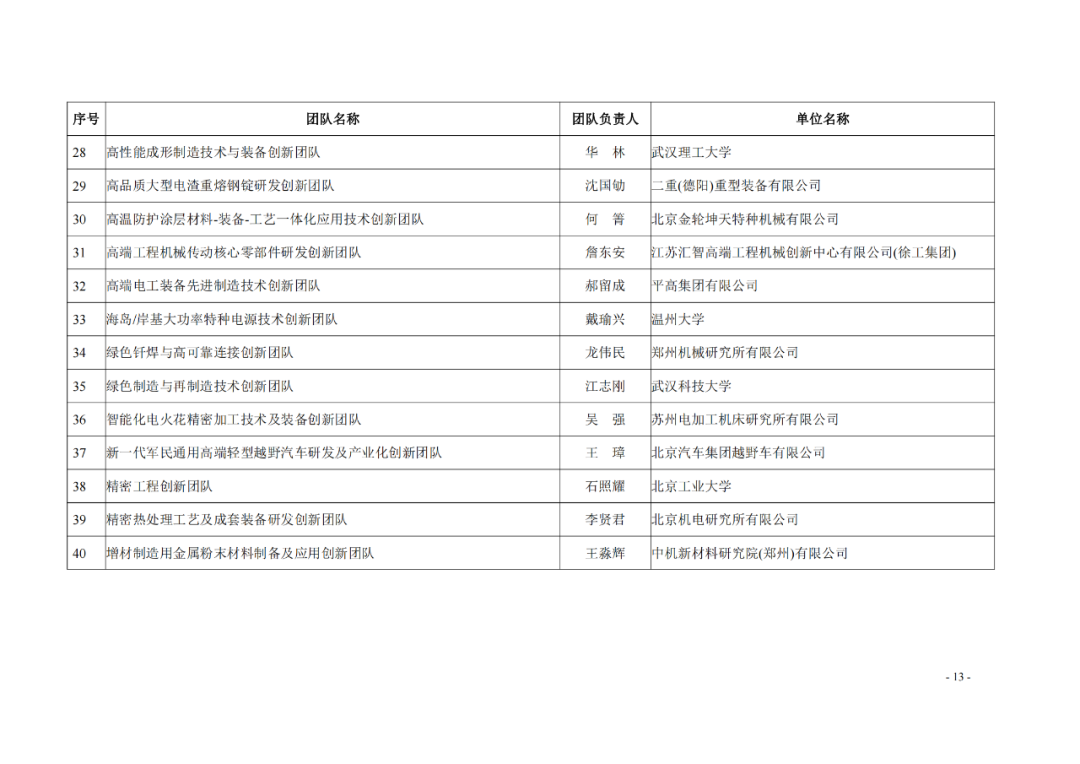 | 序号 | 团队名称 | 团队负责人 | 单位名称 |
|---|---|---|---|
| 28 | 高性能成形制造技术与装备创新团队 | 华　林 | 武汉理工大学 |
| 29 | 高品质大型电渣重熔钢锭研发创新团队 | 沈国劬 | 二重(德阳)重型装备有限公司 |
| 30 | 高温防护涂层材料-装备-工艺一体化应用技术创新团队 | 何　箐 | 北京金轮坤天特种机械有限公司 |
| 31 | 高端工程机械传动核心零部件研发创新团队 | 詹东安 | 江苏汇智高端工程机械创新中心有限公司(徐工集团) |
| 32 | 高端电工装备先进制造技术创新团队 | 郝留成 | 平高集团有限公司 |
| 33 | 海岛/岸基大功率特种电源技术创新团队 | 戴瑜兴 | 温州大学 |
| 34 | 绿色钎焊与高可靠连接创新团队 | 龙伟民 | 郑州机械研究所有限公司 |
| 35 | 绿色制造与再制造技术创新团队 | 江志刚 | 武汉科技大学 |
| 36 | 智能化电火花精密加工技术及装备创新团队 | 吴　强 | 苏州电加工机床研究所有限公司 |
| 37 | 新一代军民通用高端轻型越野汽车研发及产业化创新团队 | 王　璋 | 北京汽车集团越野车有限公司 |
| 38 | 精密工程创新团队 | 石照耀 | 北京工业大学 |
| 39 | 精密热处理工艺及成套装备研发创新团队 | 李贤君 | 北京机电研究所有限公司 |
| 40 | 增材制造用金属粉末材料制备及应用创新团队 | 王淼辉 | 中机新材料研究院(郑州)有限公司 |

- 13 -